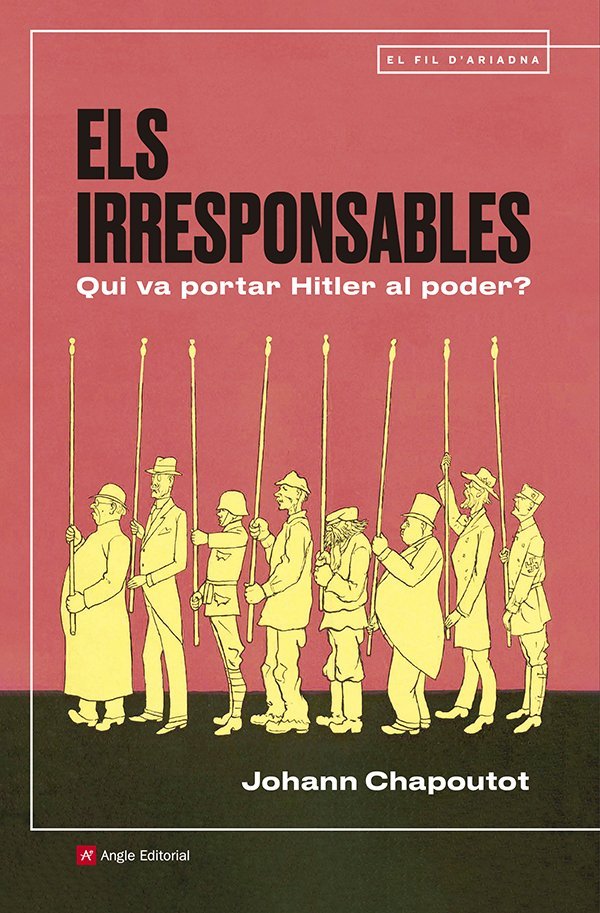 EL FIL D'ARIADNA

ELS IRRESPONSABLES

Qui va portar Hitler al poder?

Johann Chapoutot

Angle Editorial